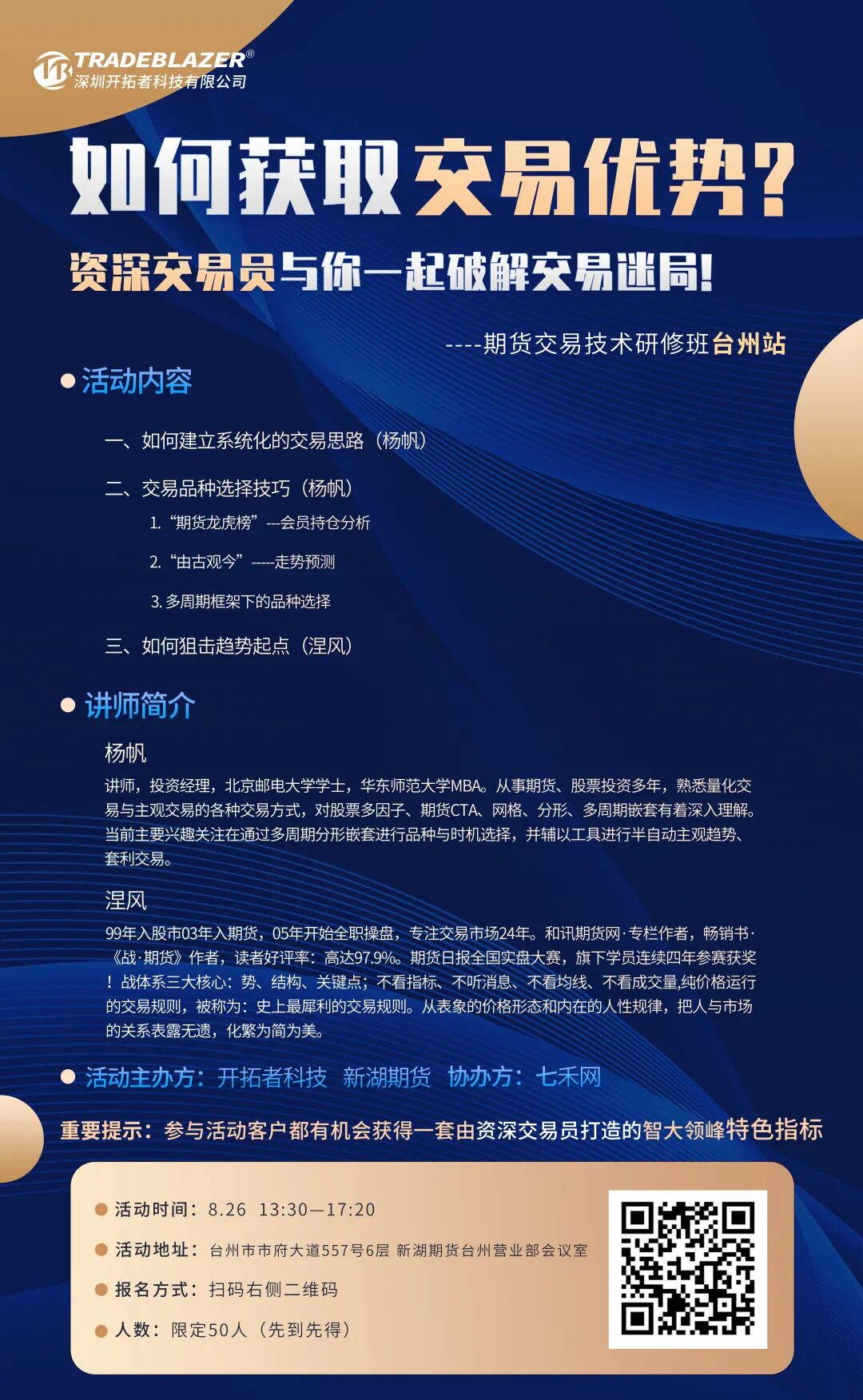 TRADEBLAZER®
深圳开拓者科技有限公司

如何获取交易优势?

资深交易员与你一起破解交易迷局!

----期货交易技术研修班台州站

活动内容

一、如何建立系统化的交易思路（杨帆）

二、交易品种选择技巧（杨帆）

1. “期货龙虎榜”---会员持仓分析

2. “由古观今”-----走势预测

3. 多周期框架下的品种选择

三、如何狙击趋势起点（涅风）

讲师简介

杨帆

讲师，投资经理，北京邮电大学学士，华东师范大学MBA。从事期货、股票投资多年，熟悉量化交易与主观交易的各种交易方式，对股票多因子、期货CTA、网格、分形、多周期嵌套有着深入理解。当前主要兴趣关注在通过多周期分形嵌套进行品种与时机选择，并辅以工具进行半自动主观趋势、套利交易。

涅风

99年入股市03年入期货，05年开始全职操盘，专注交易市场24年。和讯期货网·专栏作者，畅销书·《战·期货》作者，读者好评率：高达97.9%。期货日报全国实盘大赛，旗下学员连续四年参赛获奖！战体系三大核心：势、结构、关键点；不看指标、不听消息、不看均线、不看成交量,纯价格运行的交易规则，被称为：史上最犀利的交易规则。从表象的价格形态和内在的人性规律，把人与市场的关系表露无遗，化繁为简为美。

活动主办方：开拓者科技 新湖期货 协办方：七禾网

重要提示：参与活动客户都有机会获得一套由资深交易员打造的智大领峰特色指标

活动时间：8.26 13:30—17:20

活动地址：台州市市府大道557号6层 新湖期货台州营业部会议室

报名方式：扫码右侧二维码

人数：限定50人（先到先得）